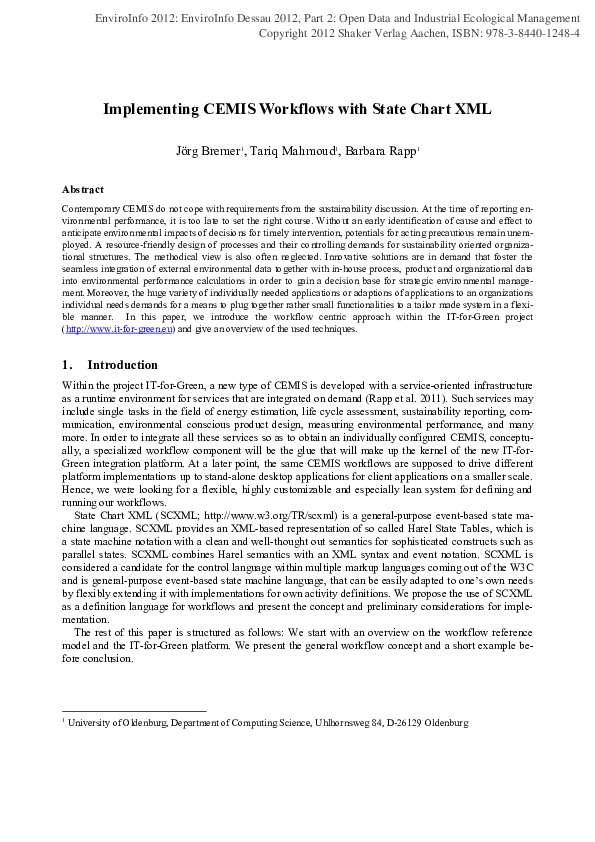 EnviroInfo 2012: EnviroInfo Dessau 2012, Part 2: Open Data and Industrial Ecological Management
Copyright 2012 Shaker Verlag Aachen, ISBN: 978-3-8440-1248-4

Implementing CEMIS Workflows with State Chart XML

Jörg Bremer$^1$, Tariq Mahmoud$^1$, Barbara Rapp$^1$

Abstract

Contemporary CEMIS do not cope with requirements from the sustainability discussion. At the time of reporting environmental performance, it is too late to set the right course. Without an early identification of cause and effect to anticipate environmental impacts of decisions for timely intervention, potentials for acting precautious remain unemployed. A resource-friendly design of processes and their controlling demands for sustainability oriented organizational structures. The methodical view is also often neglected. Innovative solutions are in demand that foster the seamless integration of external environmental data together with in-house process, product and organizational data into environmental performance calculations in order to gain a decision base for strategic environmental management. Moreover, the huge variety of individually needed applications or adaptions of applications to an organizations individual needs demands for a means to plug together rather small functionalities to a tailor made system in a flexible manner. In this paper, we introduce the workflow centric approach within the IT-for-Green project (http://www.it-for-green.eu) and give an overview of the used techniques.

1. Introduction

Within the project IT-for-Green, a new type of CEMIS is developed with a service-oriented infrastructure as a runtime environment for services that are integrated on demand (Rapp et al. 2011). Such services may include single tasks in the field of energy estimation, life cycle assessment, sustainability reporting, communication, environmental conscious product design, measuring environmental performance, and many more. In order to integrate all these services so as to obtain an individually configured CEMIS, conceptually, a specialized workflow component will be the glue that will make up the kernel of the new IT-for-Green integration platform. At a later point, the same CEMIS workflows are supposed to drive different platform implementations up to stand-alone desktop applications for client applications on a smaller scale. Hence, we were looking for a flexible, highly customizable and especially lean system for defining and running our workflows.

State Chart XML (SCXML; http://www.w3.org/TR/scxml) is a general-purpose event-based state machine language. SCXML provides an XML-based representation of so called Harel State Tables, which is a state machine notation with a clean and well-thought out semantics for sophisticated constructs such as parallel states. SCXML combines Harel semantics with an XML syntax and event notation. SCXML is considered a candidate for the control language within multiple markup languages coming out of the W3C and is general-purpose event-based state machine language, that can be easily adapted to one's own needs by flexibly extending it with implementations for own activity definitions. We propose the use of SCXML as a definition language for workflows and present the concept and preliminary considerations for implementation.

The rest of this paper is structured as follows: We start with an overview on the workflow reference model and the IT-for-Green platform. We present the general workflow concept and a short example before conclusion.

$^1$ University of Oldenburg, Department of Computing Science, Uhlhornsweg 84, D-26129 Oldenburg